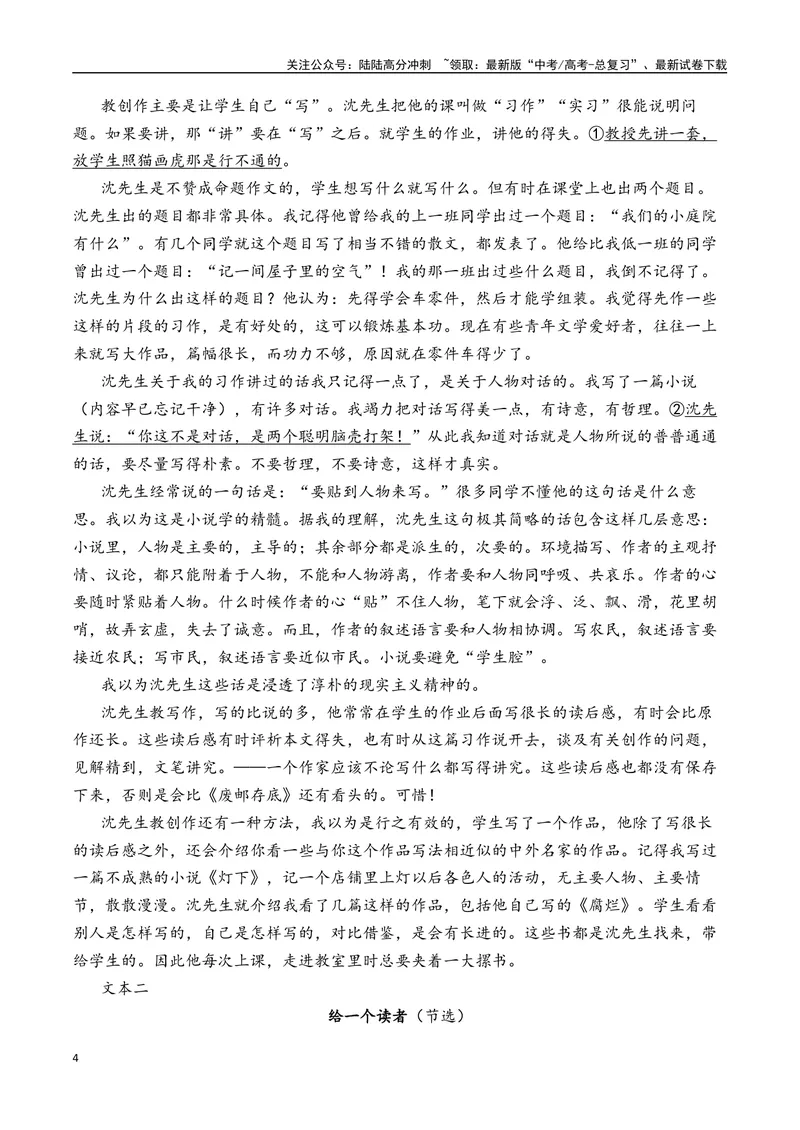 关注公众号：陆陆高分冲刺 ~领取：最新版“中考/高考-总复习”、最新试卷下载

教创作主要是让学生自己“写”。沈先生把他的课叫做“习作”“实习”很能说明问题。如果要讲，那“讲”要在“写”之后。就学生的作业，讲他的得失。①教授先讲一套，放学生照猫画虎那是行不通的。

沈先生是不赞成命题作文的，学生想写什么就写什么。但有时在课堂上也出两个题目。沈先生出的题目都非常具体。我记得他曾给我的上一班同学出过一个题目：“我们的小庭院有什么”。有几个同学就这个题目写了相当不错的散文，都发表了。他给比我低一班的同学曾出过一个题目：“记一间屋子里的空气”！我的那一班出过些什么题目，我倒不记得了。沈先生为什么出这样的题目？他认为：先得学会车零件，然后才能学组装。我觉得先作一些这样的片段的习作，是有好处的，这可以锻炼基本功。现在有些青年文学爱好者，往往一上来就写大作品，篇幅很长，而功力不够，原因就在零件车得少了。

沈先生关于我的习作讲过的话我只记得一点了，是关于人物对话的。我写了一篇小说（内容早已忘记干净），有许多对话。我竭力把对话写得美一点，有诗意，有哲理。②沈先生说：“你这不是对话，是两个聪明脑壳打架！”从此我知道对话就是人物所说的普普通通的话，要尽量写得朴素。不要哲理，不要诗意，这样才真实。

沈先生经常说的一句话是：“要贴到人物来写。”很多同学不懂他的这句话是什么意思。我以为这是小说学的精髓。据我的理解，沈先生这句极其简略的话包含这样几层意思：小说里，人物是主要的，主导的；其余部分都是派生的，次要的。环境描写、作者的主观抒情、议论，都只能附着于人物，不能和人物游离，作者要和人物同呼吸、共哀乐。作者的心要随时紧贴着人物。什么时候作者的心“贴”不住人物，笔下就会浮、泛、飘、滑，花里胡哨，故弄玄虚，失去了诚意。而且，作者的叙述语言要和人物相协调。写农民，叙述语言要接近农民；写市民，叙述语言要近似市民。小说要避免“学生腔”。

我以为沈先生这些话是浸透了淳朴的现实主义精神的。

沈先生教写作，写的比说的多，他常常在学生的作业后面写很长的读后感，有时会比原作还长。这些读后感有时评析本文得失，也有时从这篇习作说开去，谈及有关创作的问题，见解精到，文笔讲究。——一个作家应该不论写什么都写得讲究。这些读后感也都没有保存下来，否则是会比《废邮存底》还有看头的。可惜！

沈先生教创作还有一种方法，我以为是行之有效的，学生写了一个作品，他除了写很长的读后感之外，还会介绍你看一些与你这个作品写法相近似的中外名家的作品。记得我写过一篇不成熟的小说《灯下》，记一个店铺里上灯以后各色人的活动，无主要人物、主要情节，散散漫漫。沈先生就介绍我看了几篇这样的作品，包括他自己写的《腐烂》。学生看看别人是怎样写的，自己是怎样写的，对比借鉴，是会有长进的。这些书都是沈先生找来，带给学生的。因此他每次上课，走进教室里时总要夹着一大摞书。

文本二

给一个读者（节选）

4